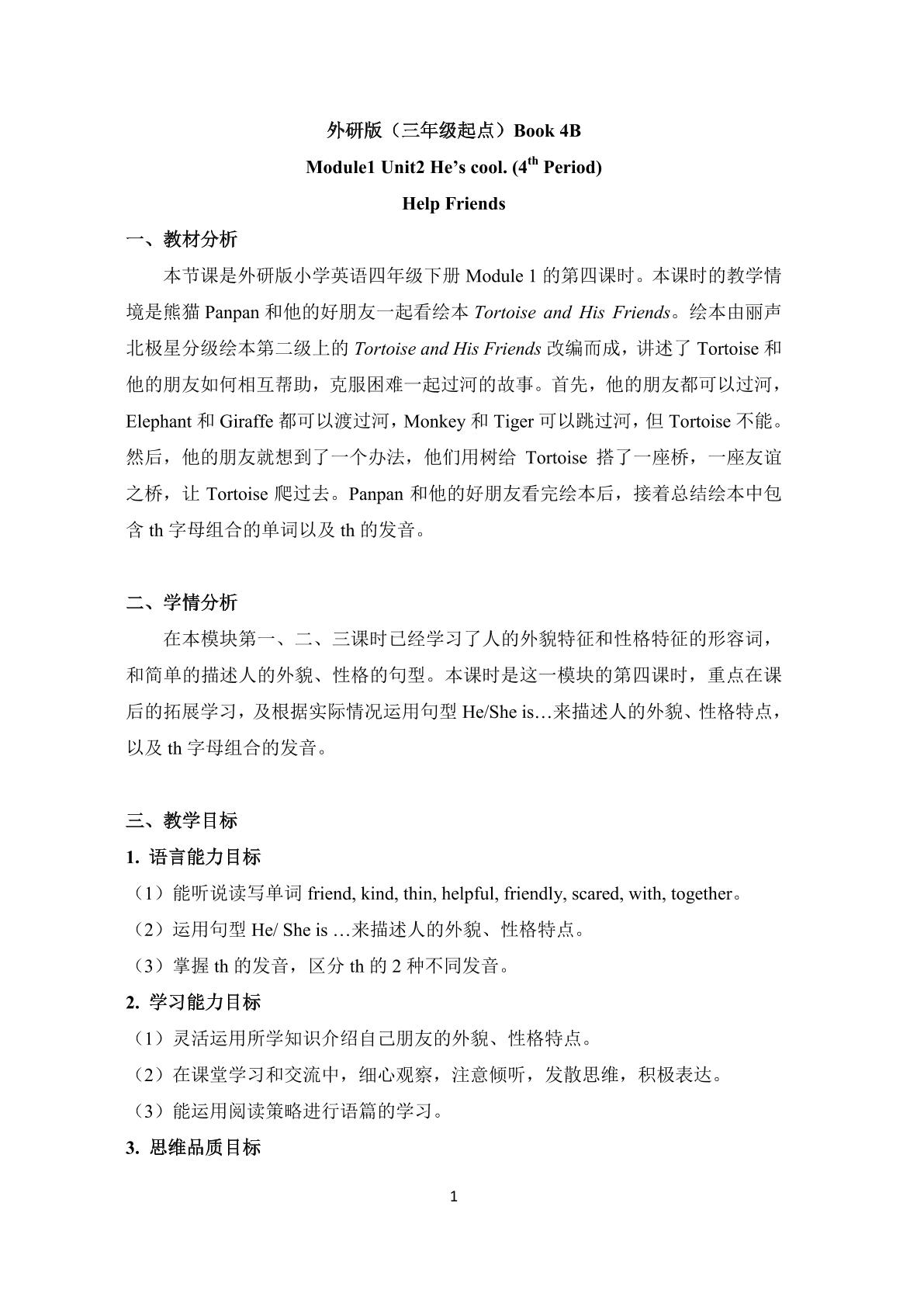 外研版（三年级起点）Book 4B

Module1 Unit2 He's cool. (4th Period)

Help Friends

一、教材分析

本节课是外研版小学英语四年级下册Module 1的第四课时。本课时的教学情境是熊猫Panpan和他的好朋友一起看绘本Tortoise and His Friends。绘本由丽声北极星分级绘本第二级上的Tortoise and His Friends改编而成，讲述了Tortoise和他的朋友如何相互帮助，克服困难一起过河的故事。首先，他的朋友都可以过河，Elephant和Giraffe都可以渡过河，Monkey和Tiger可以跳过河，但Tortoise不能。然后，他的朋友就想到了一个办法，他们用树给Tortoise搭了一座桥，一座友谊之桥，让Tortoise爬过去。Panpan和他的好朋友看完绘本后，接着总结绘本中包含th字母组合的单词以及th的发音。

二、学情分析

在本模块第一、二、三课时已经学习了人的外貌特征和性格特征的形容词，和简单的描述人的外貌、性格的句型。本课时是这一模块的第四课时，重点在课后的拓展学习，及根据实际情况运用句型He/She is…来描述人的外貌、性格特点，以及th字母组合的发音。

三、教学目标

1. 语言能力目标

（1）能听说读写单词friend, kind, thin, helpful, friendly, scared, with, together。

（2）运用句型He/ She is …来描述人的外貌、性格特点。

（3）掌握th的发音，区分th的2种不同发音。

2. 学习能力目标

（1）灵活运用所学知识介绍自己朋友的外貌、性格特点。

（2）在课堂学习和交流中，细心观察，注意倾听，发散思维，积极表达。

（3）能运用阅读策略进行语篇的学习。

3. 思维品质目标

1